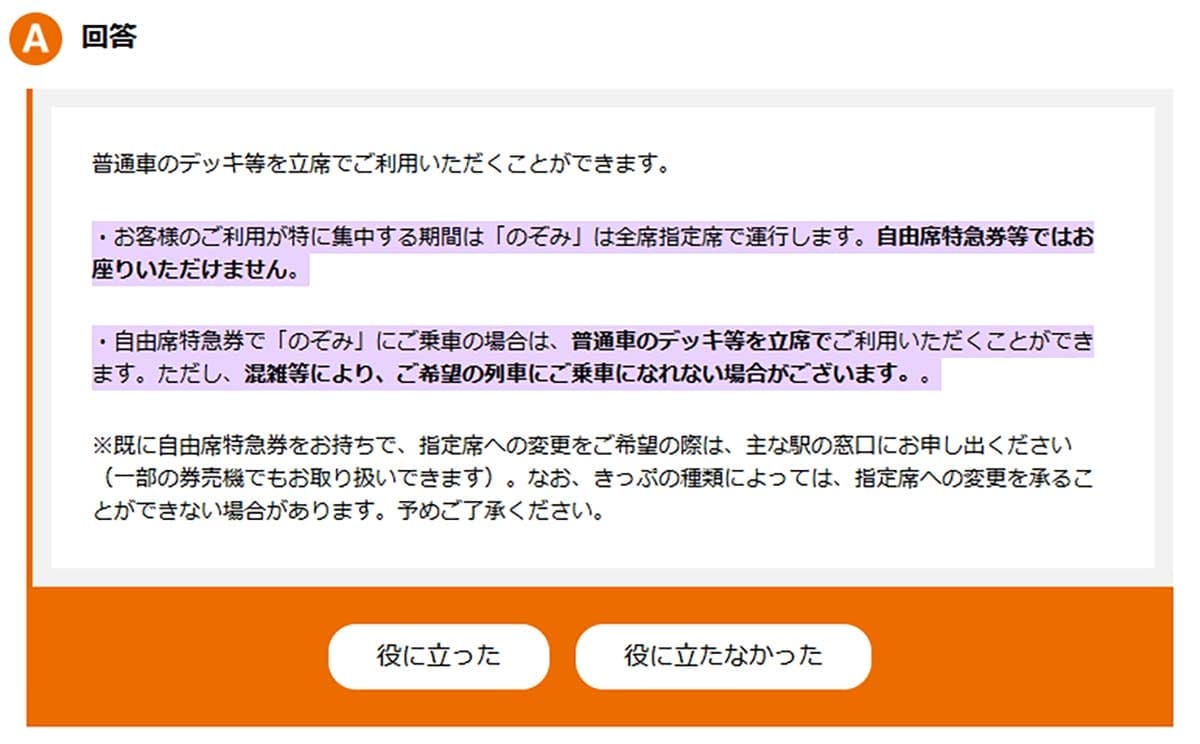 A 回答

普通車のデッキ等を立席でご利用いただくことができます。

・お客様のご利用が特に集中する期間は「のぞみ」は全席指定席で運行します。自由席特急券等ではお座りいただけません。

・自由席特急券で「のぞみ」にご乗車の場合は、普通車のデッキ等を立席でご利用いただくことができます。ただし、混雑等により、ご希望の列車にご乗車になれない場合がございます。。

※既に自由席特急券をお持ちで、指定席への変更をご希望の際は、主な駅の窓口にお申し出ください（一部の券売機でもお取り扱いできます）。なお、きっぷの種類によっては、指定席への変更を承ることができない場合があります。予めご了承ください。

役に立った

役に立たなかった